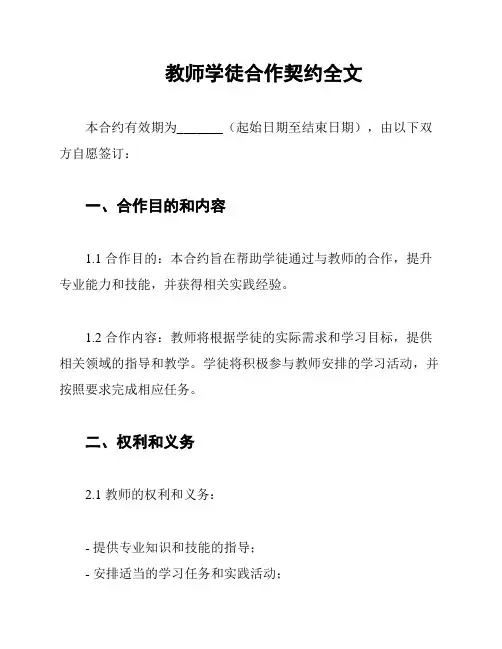 教师学徒合作契约全文

本合约有效期为_______（起始日期至结束日期），由以下双方自愿签订：

一、合作目的和内容

1.1 合作目的：本合约旨在帮助学徒通过与教师的合作，提升专业能力和技能，并获得相关实践经验。

1.2 合作内容：教师将根据学徒的实际需求和学习目标，提供相关领域的指导和教学。学徒将积极参与教师安排的学习活动，并按照要求完成相应任务。

二、权利和义务

2.1 教师的权利和义务：

- 提供专业知识和技能的指导；
- 安排适当的学习任务和实践活动；